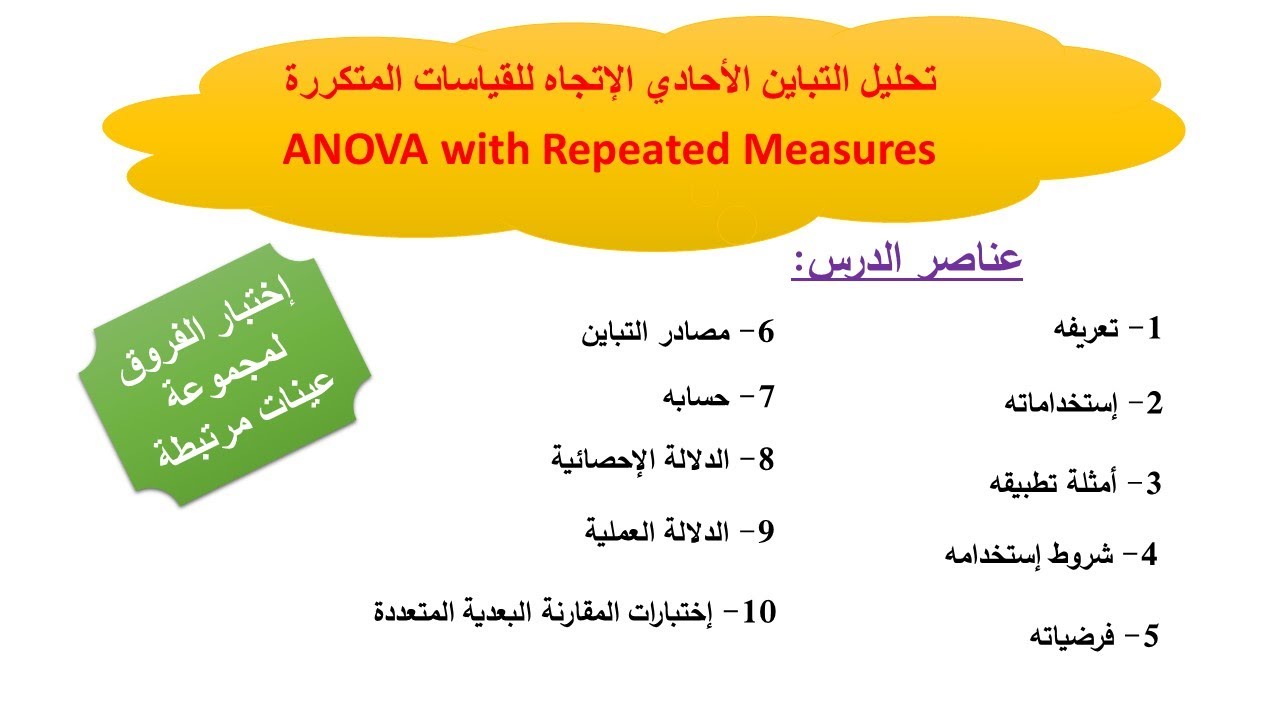 تحليل التباين الأحادي الإتجاه للقياسات المتكررة
ANOVA with Repeated Measures

عناصر الدرس:

1- تعريفه
2- إستخداماته
3- أمثلة تطبيقه
4- شروط إستخدامه
5- فرضياته

6- مصادر التباين
7- حسابه
8- الدلالة الإحصائية
9- الدلالة العملية
10- إختبارات المقارنة البعدية المتعددة

إختبار الفروق لمجموعة عينات مرتبطة